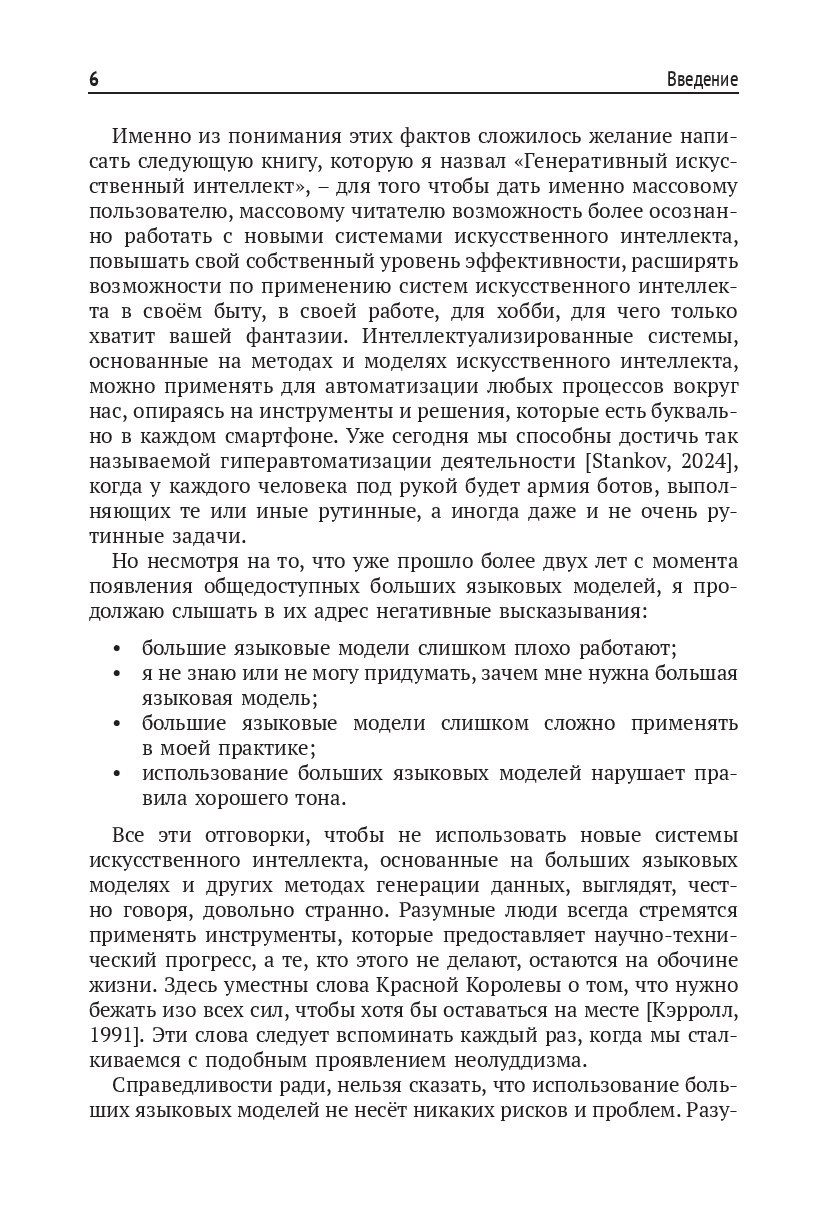 6 Введение

Именно из понимания этих фактов сложилось желание написать следующую книгу, которую я назвал «Генеративный искусственный интеллект», – для того чтобы дать именно массовому пользователю, массовому читателю возможность более осознанно работать с новыми системами искусственного интеллекта, повышать свой собственный уровень эффективности, расширять возможности по применению систем искусственного интеллекта в своём быту, в своей работе, для хобби, для чего только хватит вашей фантазии. Интеллектуализированные системы, основанные на методах и моделях искусственного интеллекта, можно применять для автоматизации любых процессов вокруг нас, опираясь на инструменты и решения, которые есть буквально в каждом смартфоне. Уже сегодня мы способны достичь так называемой гиперавтоматизации деятельности [Stankov, 2024], когда у каждого человека под рукой будет армия ботов, выполняющих те или иные рутинные, а иногда даже и не очень рутинные задачи.

Но несмотря на то, что уже прошло более двух лет с момента появления общедоступных больших языковых моделей, я продолжаю слышать в их адрес негативные высказывания:

• большие языковые модели слишком плохо работают;
• я не знаю или не могу придумать, зачем мне нужна большая языковая модель;
• большие языковые модели слишком сложно применять в моей практике;
• использование больших языковых моделей нарушает правила хорошего тона.

Все эти отговорки, чтобы не использовать новые системы искусственного интеллекта, основанные на больших языковых моделях и других методах генерации данных, выглядят, честно говоря, довольно странно. Разумные люди всегда стремятся применять инструменты, которые предоставляет научно-технический прогресс, а те, кто этого не делают, остаются на обочине жизни. Здесь уместны слова Красной Королевы о том, что нужно бежать изо всех сил, чтобы хотя бы оставаться на месте [Кэрролл, 1991]. Эти слова следует вспоминать каждый раз, когда мы сталкиваемся с подобным проявлением неолуддизма.

Справедливости ради, нельзя сказать, что использование больших языковых моделей не несёт никаких рисков и проблем. Разу-